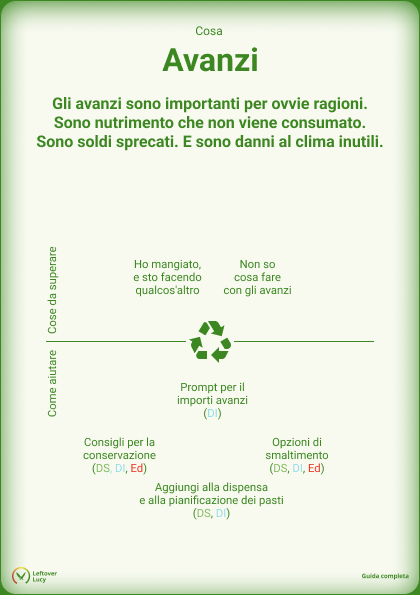 Cosa

Avanzi

Gli avanzi sono importanti per ovvie ragioni. Sono nutrimento che non viene consumato. Sono soldi sprecati. E sono danni al clima inutili.

Cose da superare

Ho mangiato, e sto facendo qualcos'altro

Non so cosa fare con gli avanzi

Come aiutare

Prompt per il importi avanzi (DI)

Consigli per la conservazione (DS, DI, Ed)

Opzioni di smaltimento (DS, DI, Ed)

Aggiungi alla dispensa e alla pianificazione dei pasti (DS, DI)

Leftover Lucy

Guida completa